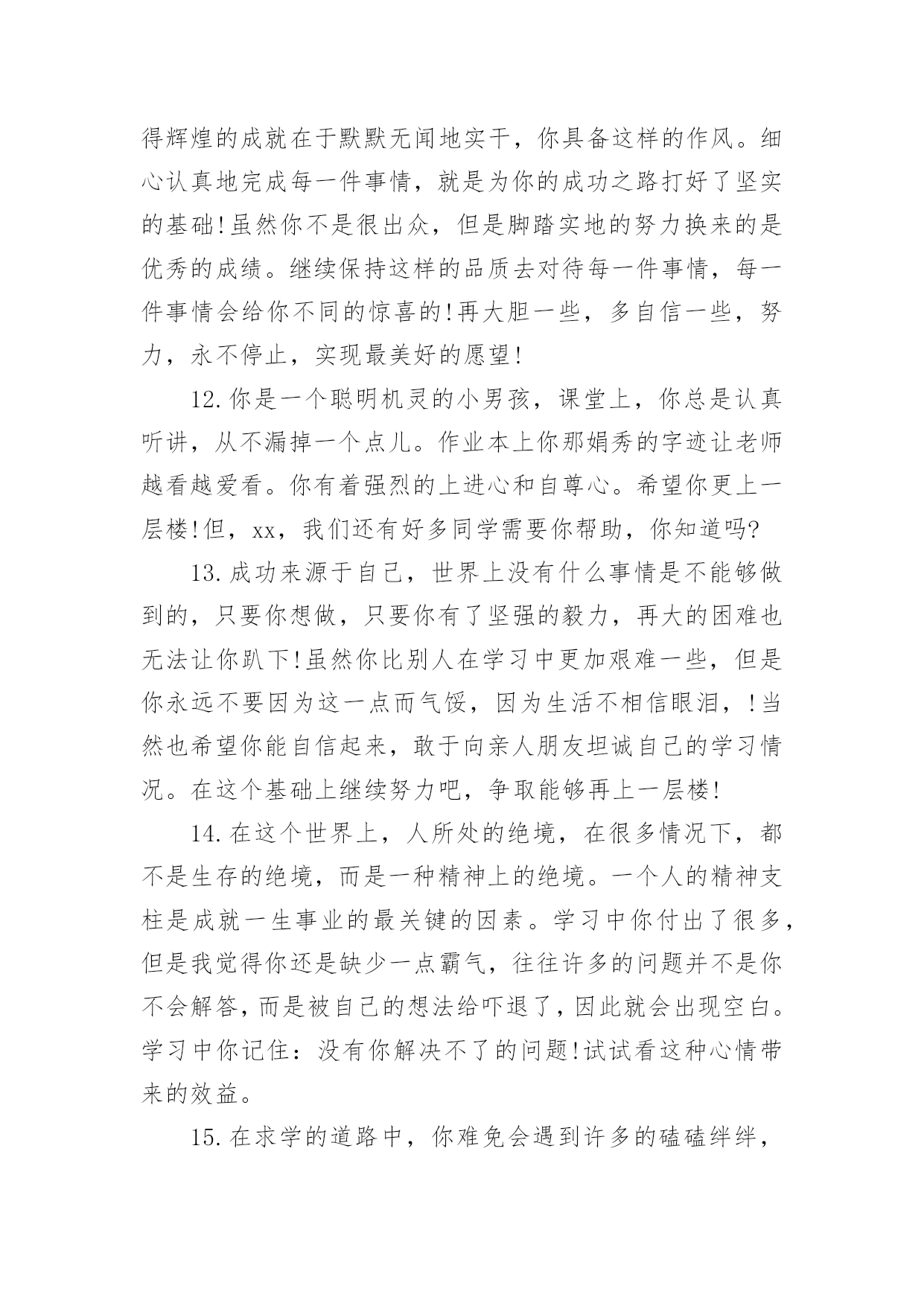 得辉煌的成就在于默默无闻地实干，你具备这样的作风。细心认真地完成每一件事情，就是为你的成功之路打好了坚实的基础!虽然你不是很出众，但是脚踏实地的努力换来的是优秀的成绩。继续保持这样的品质去对待每一件事情，每一件事情会给你不同的惊喜的!再大胆一些，多自信一些，努力，永不停止，实现最美好的愿望!

12.你是一个聪明机灵的小男孩，课堂上，你总是认真听讲，从不漏掉一个点儿。作业本上你那娟秀的字迹让老师越看越爱看。你有着强烈的上进心和自尊心。希望你更上一层楼!但，xx，我们还有好多同学需要你帮助，你知道吗?

13.成功来源于自己，世界上没有什么事情是不能够做到的，只要你想做，只要你有了坚强的毅力，再大的困难也无法让你趴下!虽然你比别人在学习中更加艰难一些，但是你永远不要因为这一点而气馁，因为生活不相信眼泪，!当然也希望你能自信起来，敢于向亲人朋友坦诚自己的学习情况。在这个基础上继续努力吧，争取能够再上一层楼!

14.在这个世界上，人所处的绝境，在很多情况下，都不是生存的绝境，而是一种精神上的绝境。一个人的精神支柱是成就一生事业的最关键的因素。学习中你付出了很多，但是我觉得你还是缺少一点霸气，往往许多的问题并不是你不会解答，而是被自己的想法给吓退了，因此就会出现空白。学习中你记住：没有你解决不了的问题!试试看这种心情带来的效益。

15.在求学的道路中，你难免会遇到许多的磕磕绊绊，